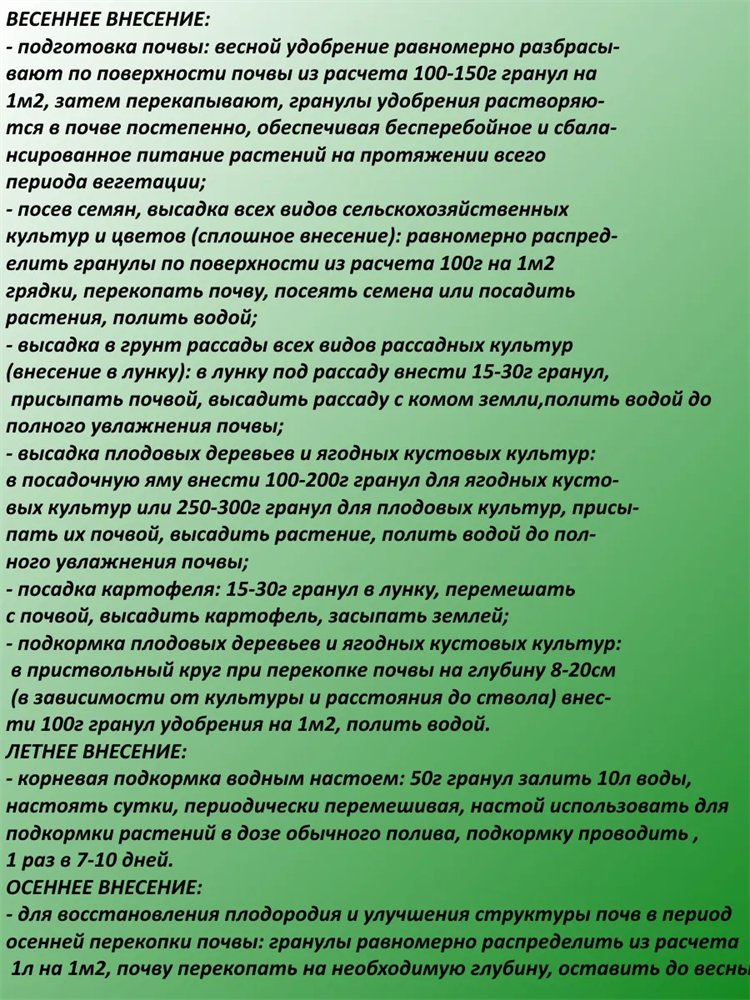 ВЕСЕННЕЕ ВНЕСЕНИЕ:
- подготовка почвы: весной удобрение равномерно разбрасывают по поверхности почвы из расчета 100-150г гранул на 1м2, затем перекапывают, гранулы удобрения растворяются в почве постепенно, обеспечивая бесперебойное и сбалансированное питание растений на протяжении всего периода вегетации;
- посев семян, высадка всех видов сельскохозяйственных культур и цветов (сплошное внесение): равномерно распределить гранулы по поверхности из расчета 100г на 1м2 грядки, перекопать почву, посеять семена или посадить растения, полить водой;
- высадка в грунт рассады всех видов рассадных культур (внесение в лунку): в лунку под рассаду внести 15-30г гранул, присыпать почвой, высадить рассаду с комом земли,полить водой до полного увлажнения почвы;
- высадка плодовых деревьев и ягодных кустовых культур: в посадочную яму внести 100-200г гранул для ягодных кустовых культур или 250-300г гранул для плодовых культур, присыпать их почвой, высадить растение, полить водой до полного увлажнения почвы;
- посадка картофеля: 15-30г гранул в лунку, перемешать с почвой, высадить картофель, засыпать землей;
- подкормка плодовых деревьев и ягодных кустовых культур: в приствольный круг при перекопке почвы на глубину 8-20см (в зависимости от культуры и расстояния до ствола) внести 100г гранул удобрения на 1м2, полить водой.
ЛЕТНЕЕ ВНЕСЕНИЕ:
- корневая подкормка водным настоем: 50г гранул залить 10л воды, настоять сутки, периодически перемешивая, настой использовать для подкормки растений в дозе обычного полива, подкормку проводить , 1 раз в 7-10 дней.
ОСЕННЕЕ ВНЕСЕНИЕ:
- для восстановления плодородия и улучшения структуры почв в период осенней перекопки почвы: гранулы равномерно распределить из расчета 1л на 1м2, почву перекопать на необходимую глубину, оставить до весны